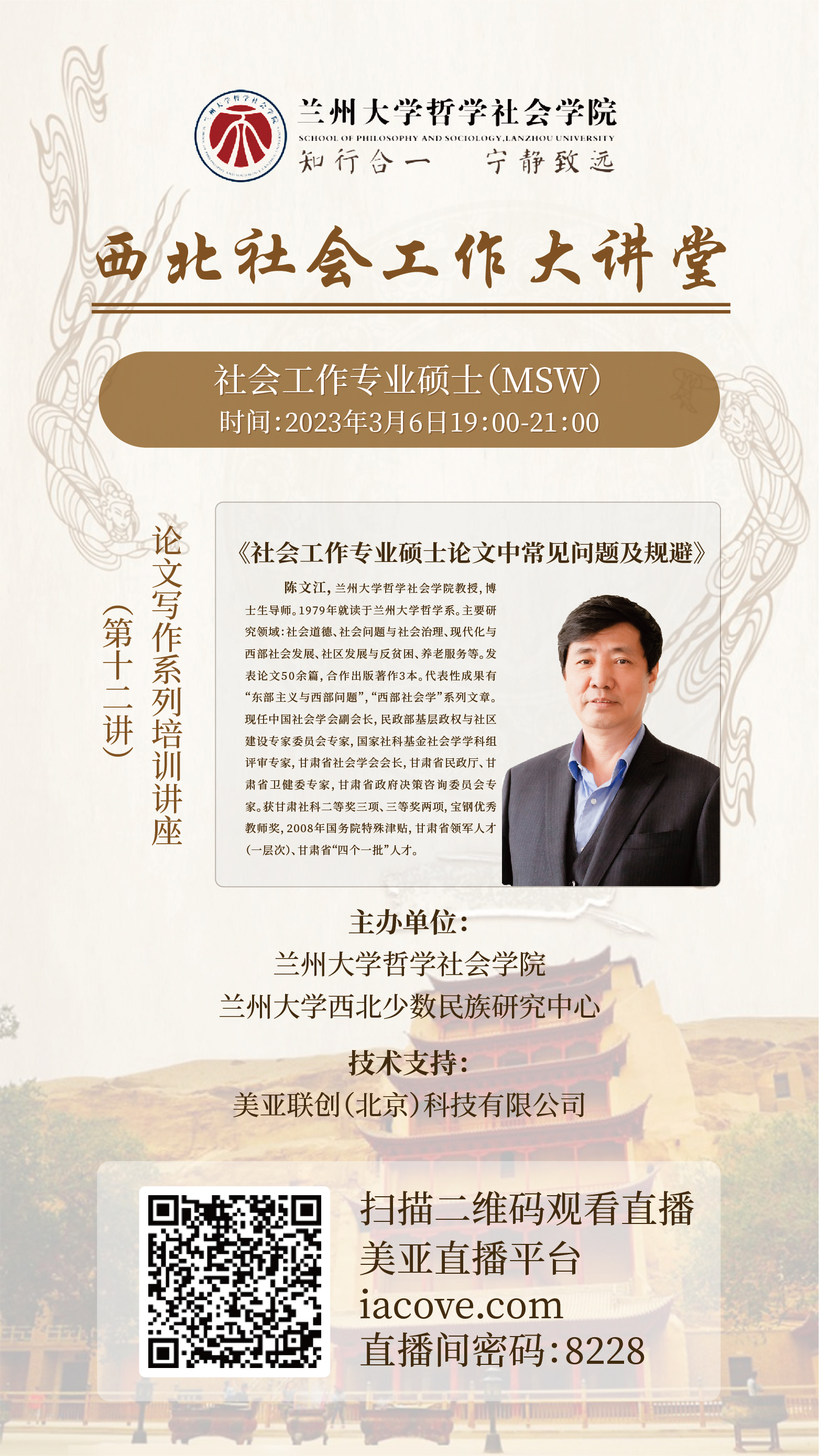 兰州大学哲学社会学院
SCHOOL OF PHILOSOPHY AND SOCIOLOGY,LANZHOU UNIVERSITY
知行合一 宁静致远

西北社会工作大讲堂

社会工作专业硕士(MSW)
时间:2023年3月6日19:00-21:00

论文写作系列培训讲座
(第十二讲)

《社会工作专业硕士论文中常见问题及规避》

陈文江,兰州大学哲学社会学院教授,博士生导师。1979年就读于兰州大学哲学系。主要研究领域:社会道德、社会问题与社会治理、现代化与西部社会发展、社区发展与反贫困、养老服务等。发表论文50余篇,合作出版著作3本。代表性成果有“东部主义与西部问题”,“西部社会学”系列文章。现任中国社会学会副会长,民政部基层政权与社区建设专家委员会专家,国家社科基金社会学学科组评审专家,甘肃省社会学会会长,甘肃省民政厅、甘肃省卫健委专家,甘肃省政府决策咨询委员会专家。获甘肃社科二等奖三项、三等奖两项,宝钢优秀教师奖,2008年国务院特殊津贴,甘肃省领军人才(一层次)、甘肃省“四个一批”人才。

主办单位:
兰州大学哲学社会学院
兰州大学西北少数民族研究中心

技术支持:
美亚联创(北京)科技有限公司

扫描二维码观看直播
美亚直播平台
iacove.com
直播间密码:8228